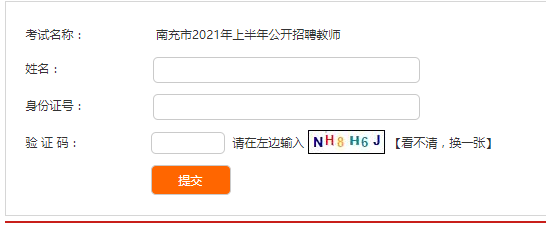 考试名称：　南充市2021年上半年公开招聘教师

姓名：

身份证号：

验 证 码：　请在左边输入 NH8H6J 【看不清，换一张】

提交